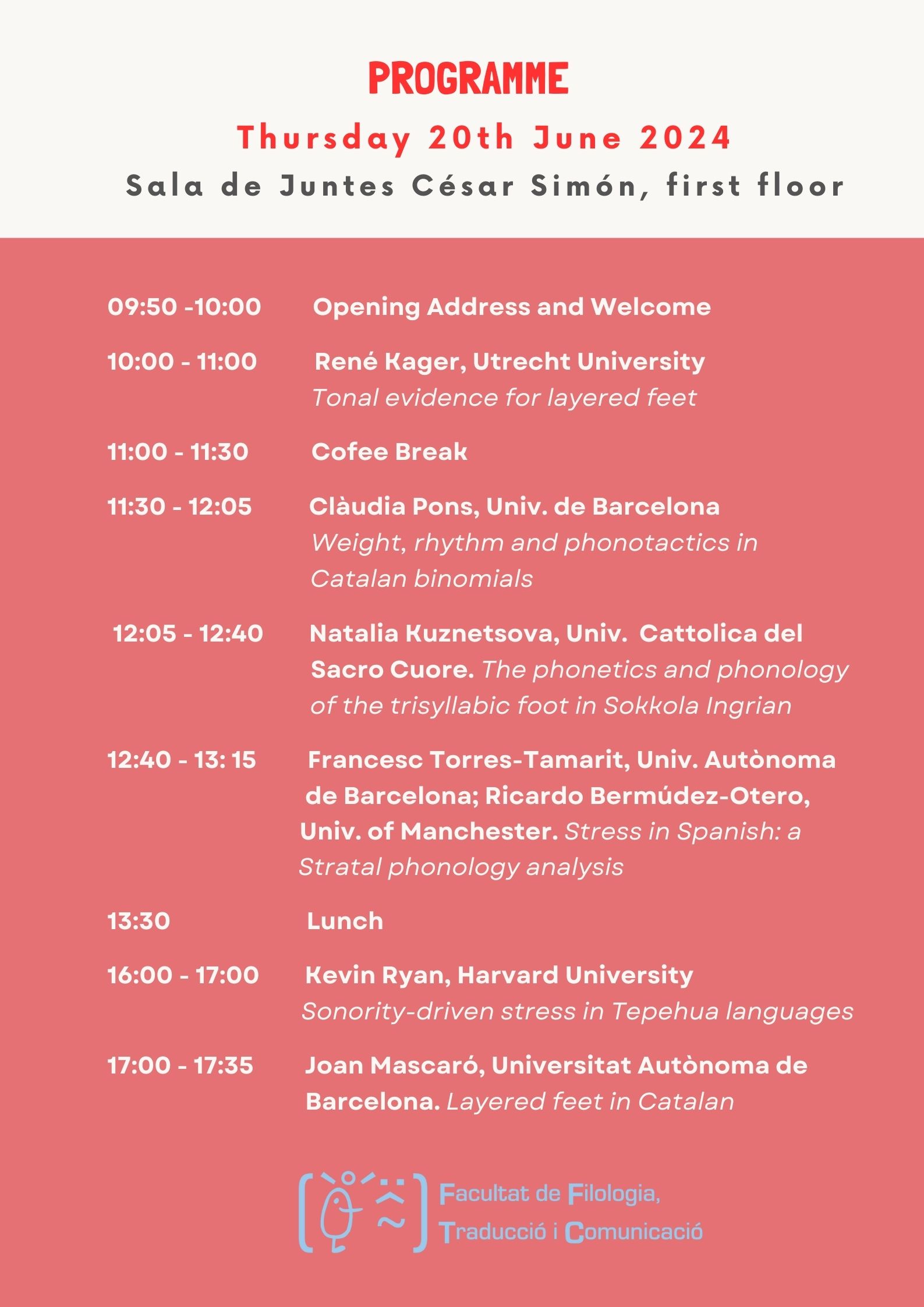 PROGRAMME

Thursday 20th June 2024

Sala de Juntes César Simón, first floor

09:50 -10:00 Opening Address and Welcome

10:00 - 11:00 René Kager, Utrecht University
Tonal evidence for layered feet

11:00 - 11:30 Cofee Break

11:30 - 12:05 Clàudia Pons, Univ. de Barcelona
Weight, rhythm and phonotactics in Catalan binomials

12:05 - 12:40 Natalia Kuznetsova, Univ. Cattolica del Sacro Cuore. The phonetics and phonology of the trisyllabic foot in Sokkola Ingrian

12:40 - 13: 15 Francesc Torres-Tamarit, Univ. Autònoma de Barcelona; Ricardo Bermúdez-Otero, Univ. of Manchester. Stress in Spanish: a Stratal phonology analysis

13:30 Lunch

16:00 - 17:00 Kevin Ryan, Harvard University
Sonority-driven stress in Tepehua languages

17:00 - 17:35 Joan Mascaró, Universitat Autònoma de Barcelona. Layered feet in Catalan

Facultat de Filologia, Traducció i Comunicació